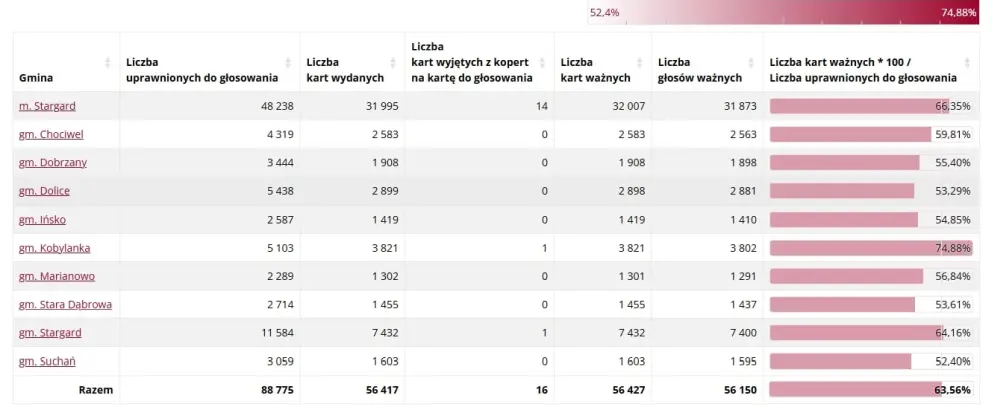 52,4% 74,88%

| Gmina | Liczba uprawnionych do głosowania | Liczba kart wydanych | Liczba kart wyjętych z kopert na kartę do głosowania | Liczba kart ważnych | Liczba głosów ważnych | Liczba kart ważnych * 100 / Liczba uprawnionych do głosowania |
|---|---|---|---|---|---|---|
| m. Stargard | 48 238 | 31 995 | 14 | 32 007 | 31 873 | 66,35% |
| gm. Chociwel | 4 319 | 2 583 | 0 | 2 583 | 2 563 | 59,81% |
| gm. Dobrzany | 3 444 | 1 908 | 0 | 1 908 | 1 898 | 55,40% |
| gm. Dolice | 5 438 | 2 899 | 0 | 2 898 | 2 881 | 53,29% |
| gm. Ińsko | 2 587 | 1 419 | 0 | 1 419 | 1 410 | 54,85% |
| gm. Kobylanka | 5 103 | 3 821 | 1 | 3 821 | 3 802 | 74,88% |
| gm. Marianowo | 2 289 | 1 302 | 0 | 1 301 | 1 291 | 56,84% |
| gm. Stara Dąbrowa | 2 714 | 1 455 | 0 | 1 455 | 1 437 | 53,61% |
| gm. Stargard | 11 584 | 7 432 | 1 | 7 432 | 7 400 | 64,16% |
| gm. Suchań | 3 059 | 1 603 | 0 | 1 603 | 1 595 | 52,40% |
| Razem | 88 775 | 56 417 | 16 | 56 427 | 56 150 | 63,56% |